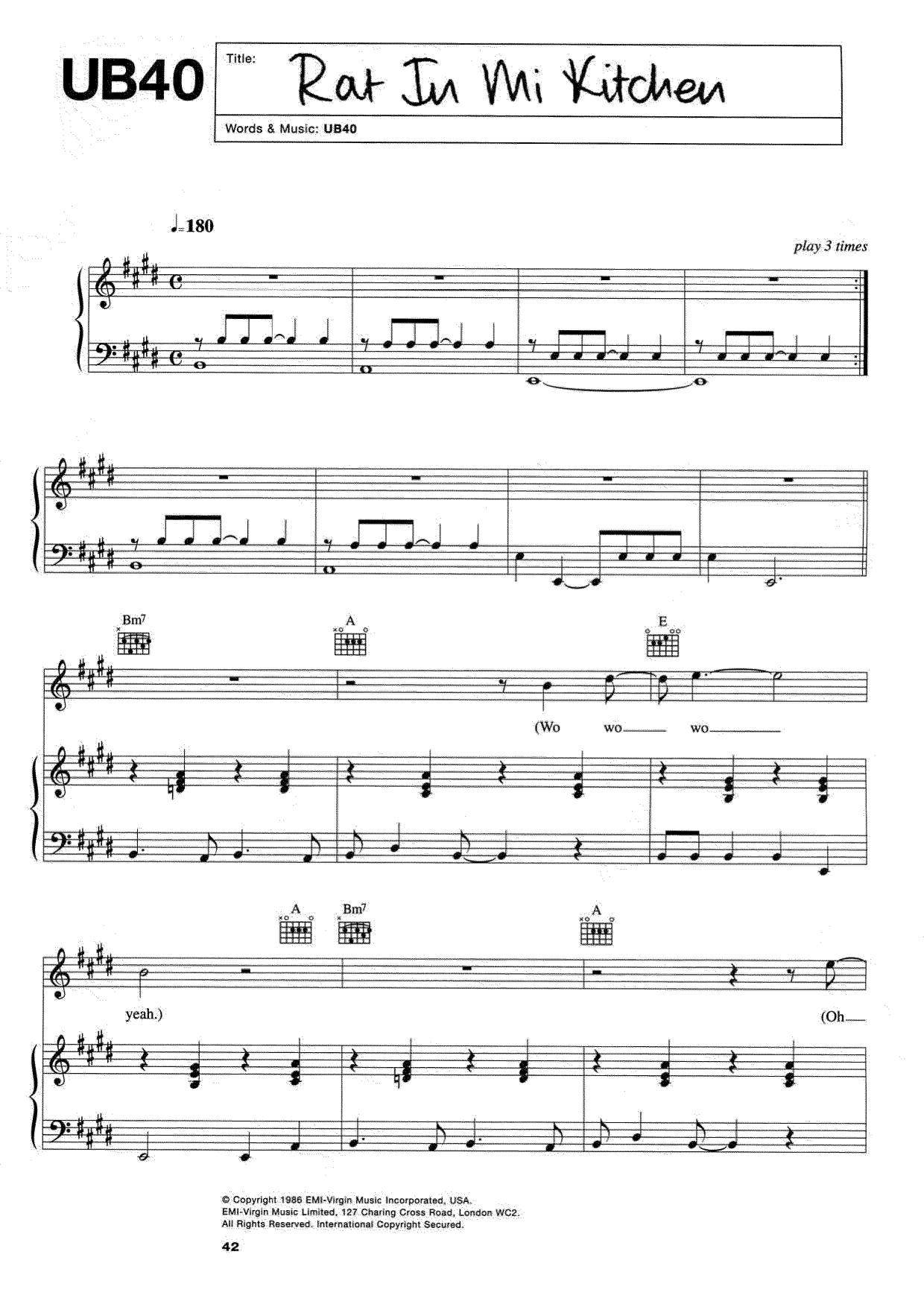 UB40

Title: Rat In Mi Kitchen

Words & Music: UB40

♩=180

play 3 times

Bm7

A

E

(Wo wo wo

A

Bm7

A

yeah.)

(Oh

© Copyright 1986 EMI-Virgin Music Incorporated, USA.
EMI-Virgin Music Limited, 127 Charing Cross Road, London WC2.
All Rights Reserved. International Copyright Secured.

42